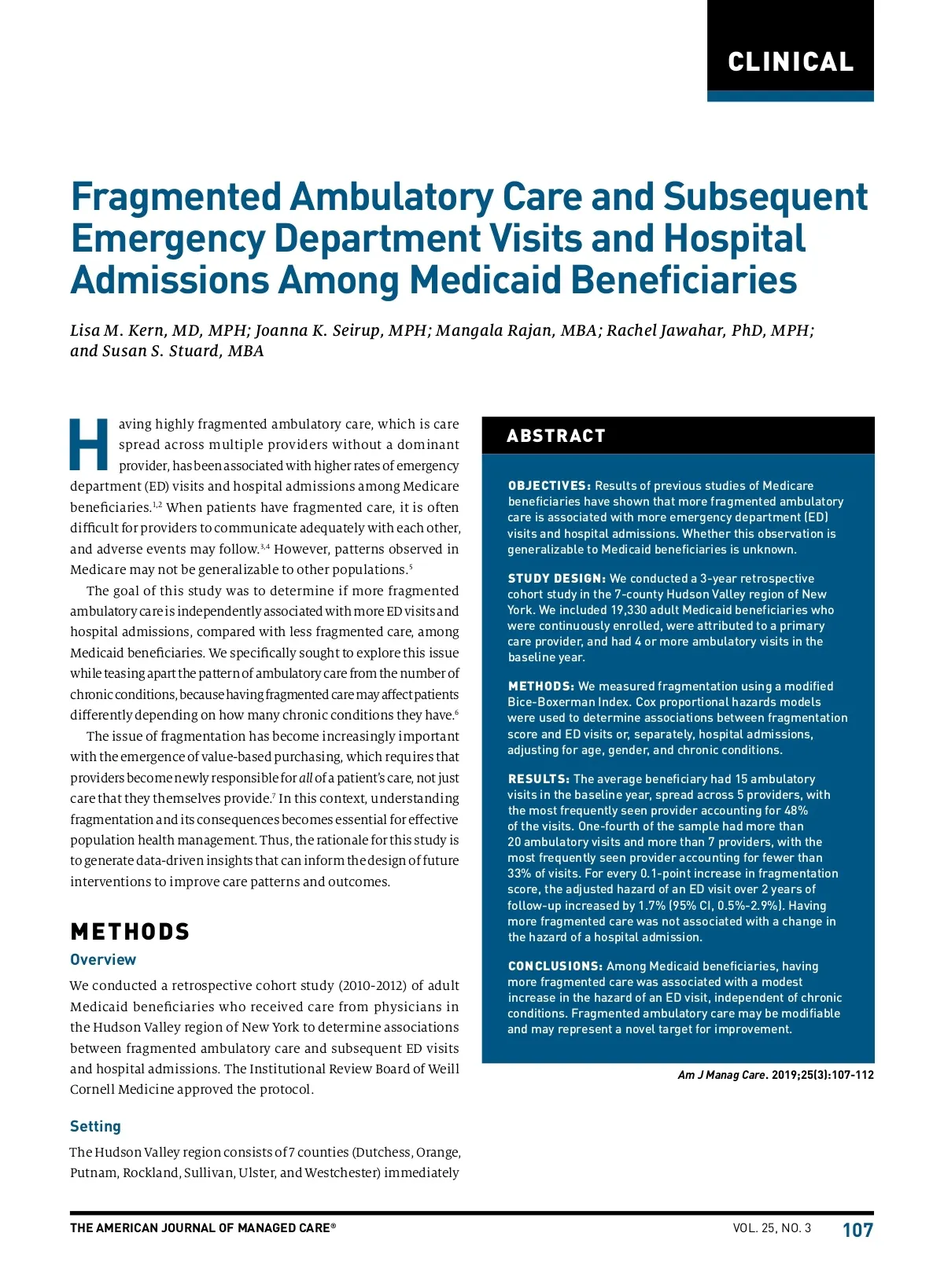 CLINICAL

Fragmented Ambulatory Care and Subsequent Emergency Department Visits and Hospital Admissions Among Medicaid Beneficiaries

Lisa M. Kern, MD, MPH; Joanna K. Seirup, MPH; Mangala Rajan, MBA; Rachel Jawahar, PhD, MPH; and Susan S. Stuard, MBA

Having highly fragmented ambulatory care, which is care spread across multiple providers without a dominant provider, has been associated with higher rates of emergency department (ED) visits and hospital admissions among Medicare beneficiaries.$^{1,2}$ When patients have fragmented care, it is often difficult for providers to communicate adequately with each other, and adverse events may follow.$^{3,4}$ However, patterns observed in Medicare may not be generalizable to other populations.$^{5}$

The goal of this study was to determine if more fragmented ambulatory care is independently associated with more ED visits and hospital admissions, compared with less fragmented care, among Medicaid beneficiaries. We specifically sought to explore this issue while teasing apart the pattern of ambulatory care from the number of chronic conditions, because having fragmented care may affect patients differently depending on how many chronic conditions they have.$^{6}$

The issue of fragmentation has become increasingly important with the emergence of value-based purchasing, which requires that providers become newly responsible for all of a patient's care, not just care that they themselves provide.$^{7}$ In this context, understanding fragmentation and its consequences becomes essential for effective population health management. Thus, the rationale for this study is to generate data-driven insights that can inform the design of future interventions to improve care patterns and outcomes.

METHODS

Overview

We conducted a retrospective cohort study (2010-2012) of adult Medicaid beneficiaries who received care from physicians in the Hudson Valley region of New York to determine associations between fragmented ambulatory care and subsequent ED visits and hospital admissions. The Institutional Review Board of Weill Cornell Medicine approved the protocol.

Setting

The Hudson Valley region consists of 7 counties (Dutchess, Orange, Putnam, Rockland, Sullivan, Ulster, and Westchester) immediately

ABSTRACT

OBJECTIVES: Results of previous studies of Medicare beneficiaries have shown that more fragmented ambulatory care is associated with more emergency department (ED) visits and hospital admissions. Whether this observation is generalizable to Medicaid beneficiaries is unknown.

STUDY DESIGN: We conducted a 3-year retrospective cohort study in the 7-county Hudson Valley region of New York. We included 19,330 adult Medicaid beneficiaries who were continuously enrolled, were attributed to a primary care provider, and had 4 or more ambulatory visits in the baseline year.

METHODS: We measured fragmentation using a modified Bice-Boxerman Index. Cox proportional hazards models were used to determine associations between fragmentation score and ED visits or, separately, hospital admissions, adjusting for age, gender, and chronic conditions.

RESULTS: The average beneficiary had 15 ambulatory visits in the baseline year, spread across 5 providers, with the most frequently seen provider accounting for 48% of the visits. One-fourth of the sample had more than 20 ambulatory visits and more than 7 providers, with the most frequently seen provider accounting for fewer than 33% of visits. For every 0.1-point increase in fragmentation score, the adjusted hazard of an ED visit over 2 years of follow-up increased by 1.7% (95% CI, 0.5%-2.9%). Having more fragmented care was not associated with a change in the hazard of a hospital admission.

CONCLUSIONS: Among Medicaid beneficiaries, having more fragmented care was associated with a modest increase in the hazard of an ED visit, independent of chronic conditions. Fragmented ambulatory care may be modifiable and may represent a novel target for improvement.

Am J Manag Care. 2019;25(3):107-112

THE AMERICAN JOURNAL OF MANAGED CARE®   VOL. 25, NO. 3   107